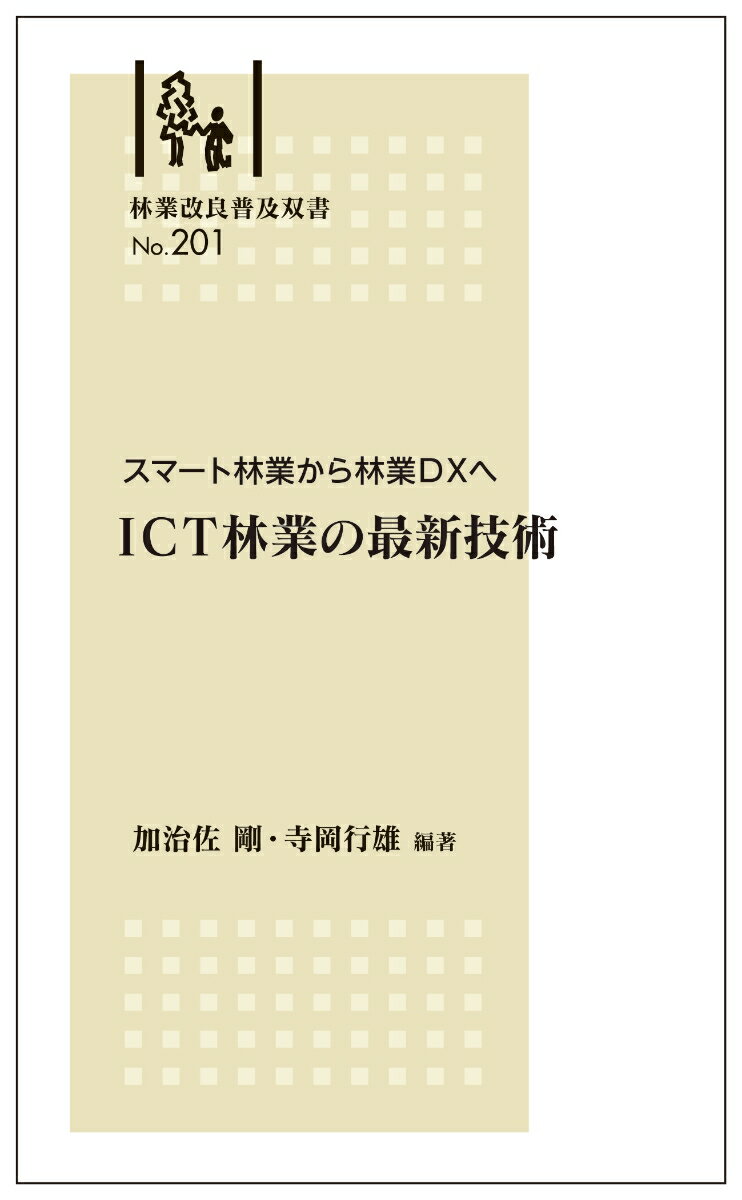 林業改良普及双書
No.201

スマート林業から林業DXへ
ICT林業の最新技術

加治佐 剛・寺岡行雄 編著